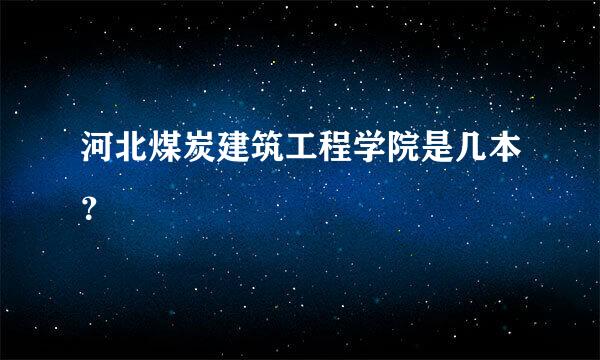 河北煤炭建筑工程学院是几本？